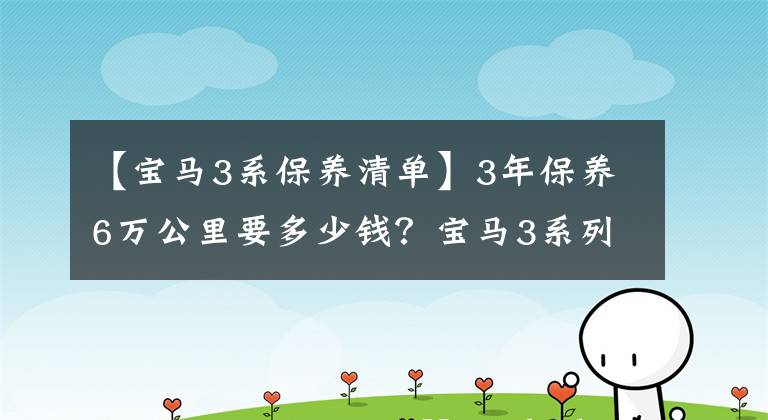 【宝马3系保养清单】3年保养6万公里要多少钱？宝马3系列